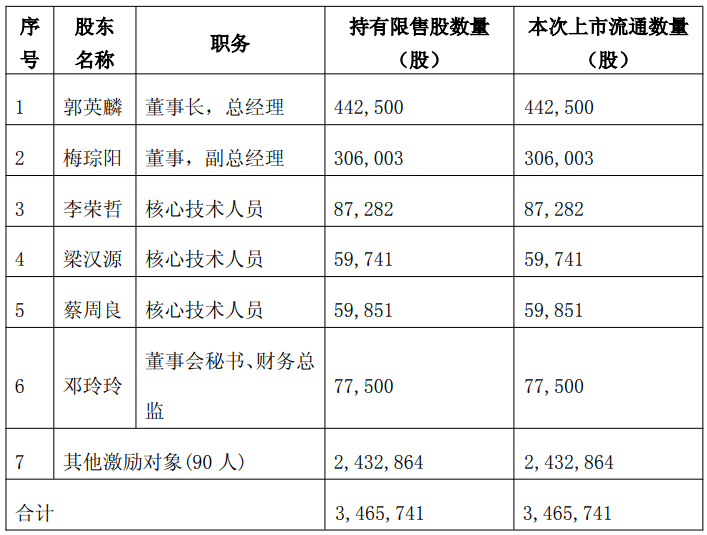 | 序号 | 股东名称 | 职务 | 持有限售股数量（股） | 本次上市流通数量（股） |
|---|---|---|---|---|
| 1 | 郭英麟 | 董事长，总经理 | 442,500 | 442,500 |
| 2 | 梅琮阳 | 董事，副总经理 | 306,003 | 306,003 |
| 3 | 李荣哲 | 核心技术人员 | 87,282 | 87,282 |
| 4 | 梁汉源 | 核心技术人员 | 59,741 | 59,741 |
| 5 | 蔡周良 | 核心技术人员 | 59,851 | 59,851 |
| 6 | 邓玲玲 | 董事会秘书、财务总监 | 77,500 | 77,500 |
| 7 | 其他激励对象(90 人) | | 2,432,864 | 2,432,864 |
| 合计 | | | 3,465,741 | 3,465,741 |